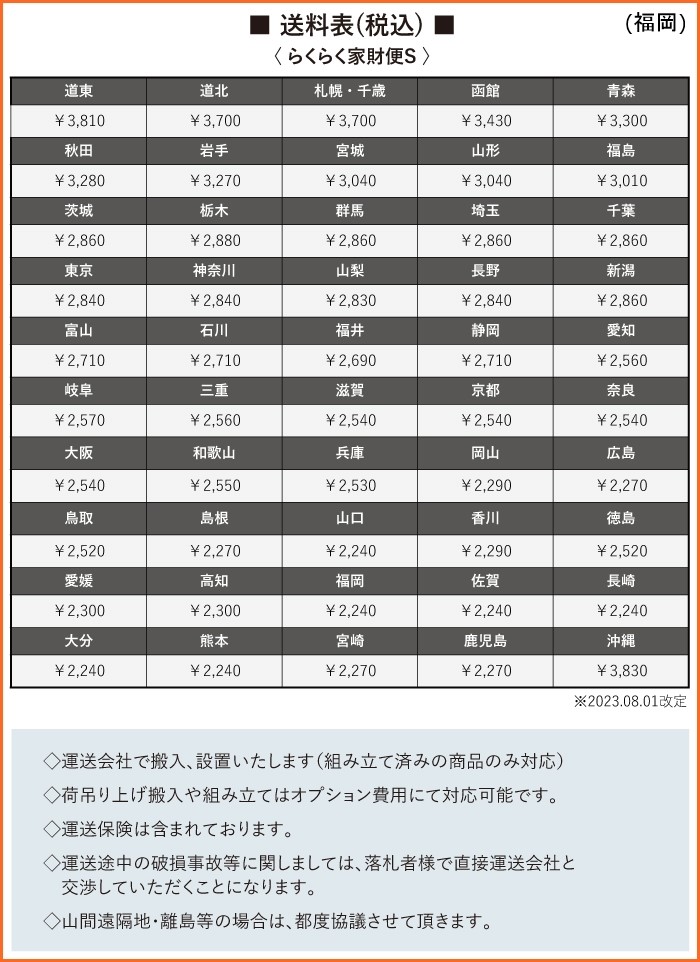 ■ 送料表(税込) ■

(福岡)

〈 らくらく家財便S 〉

| 道東 | 道北 | 札幌・千歳 | 函館 | 青森 |
|---|---|---|---|---|
| ¥3,810 | ¥3,700 | ¥3,700 | ¥3,430 | ¥3,300 |
| 秋田 | 岩手 | 宮城 | 山形 | 福島 |
| ¥3,280 | ¥3,270 | ¥3,040 | ¥3,040 | ¥3,010 |
| 茨城 | 栃木 | 群馬 | 埼玉 | 千葉 |
| ¥2,860 | ¥2,880 | ¥2,860 | ¥2,860 | ¥2,860 |
| 東京 | 神奈川 | 山梨 | 長野 | 新潟 |
| ¥2,840 | ¥2,840 | ¥2,830 | ¥2,840 | ¥2,860 |
| 富山 | 石川 | 福井 | 静岡 | 愛知 |
| ¥2,710 | ¥2,710 | ¥2,690 | ¥2,710 | ¥2,560 |
| 岐阜 | 三重 | 滋賀 | 京都 | 奈良 |
| ¥2,570 | ¥2,560 | ¥2,540 | ¥2,540 | ¥2,540 |
| 大阪 | 和歌山 | 兵庫 | 岡山 | 広島 |
| ¥2,540 | ¥2,550 | ¥2,530 | ¥2,290 | ¥2,270 |
| 鳥取 | 島根 | 山口 | 香川 | 徳島 |
| ¥2,520 | ¥2,270 | ¥2,240 | ¥2,290 | ¥2,520 |
| 愛媛 | 高知 | 福岡 | 佐賀 | 長崎 |
| ¥2,300 | ¥2,300 | ¥2,240 | ¥2,240 | ¥2,240 |
| 大分 | 熊本 | 宮崎 | 鹿児島 | 沖縄 |
| ¥2,240 | ¥2,240 | ¥2,270 | ¥2,270 | ¥3,830 |

※2023.08.01改定

◇運送会社で搬入、設置いたします(組み立て済みの商品のみ対応)

◇荷吊り上げ搬入や組み立てはオプション費用にて対応可能です。

◇運送保険は含まれております。

◇運送途中の破損事故等に関しましては、落札者様で直接運送会社と交渉していただくことになります。

◇山間遠隔地・離島等の場合は、都度協議させて頂きます。